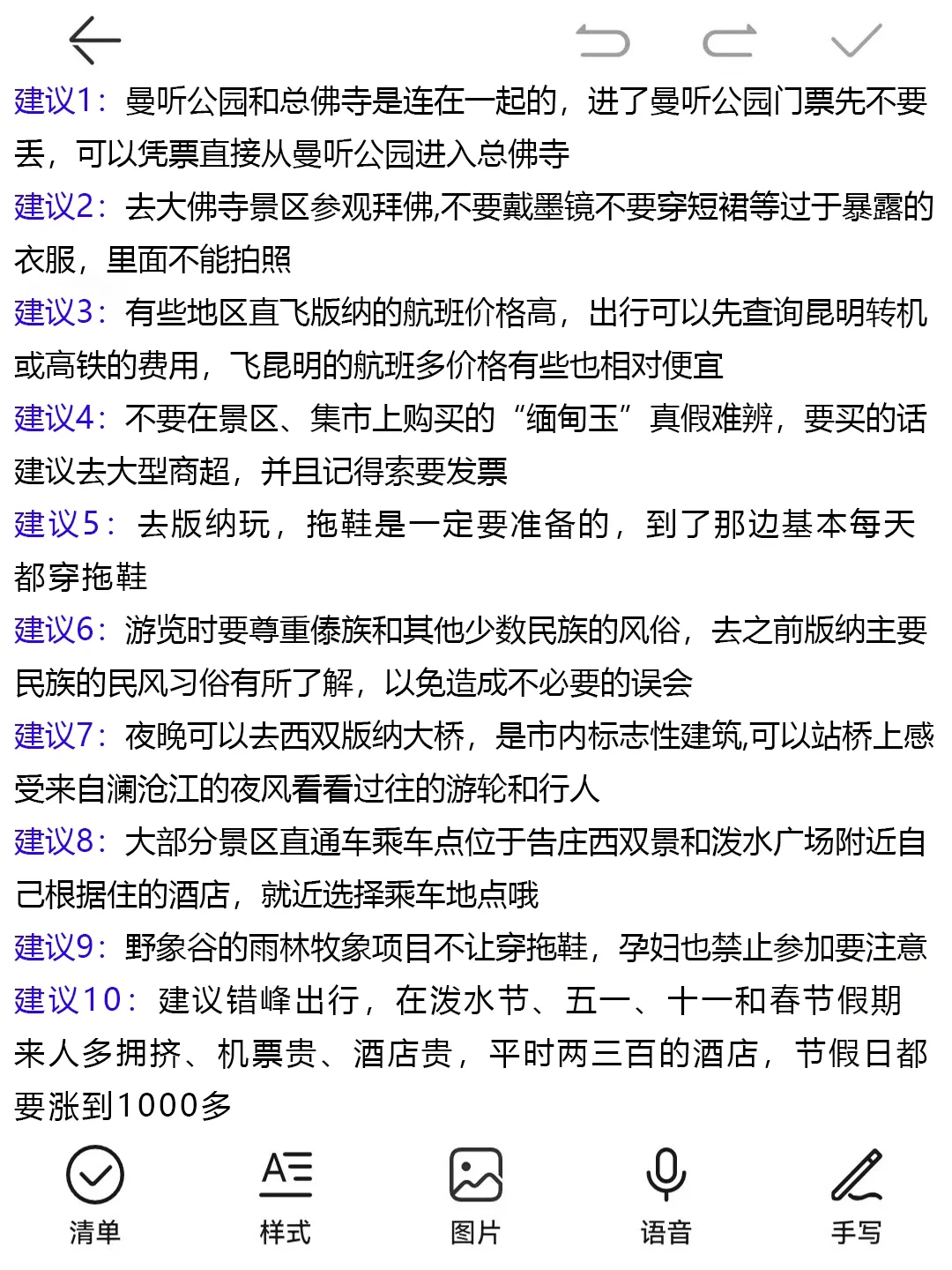 建议1：曼听公园和总佛寺是连在一起的，进了曼听公园门票先不要丢，可以凭票直接从曼听公园进入总佛寺

建议2：去大佛寺景区参观拜佛,不要戴墨镜不要穿短裙等过于暴露的衣服，里面不能拍照

建议3：有些地区直飞版纳的航班价格高，出行可以先查询昆明转机或高铁的费用，飞昆明的航班多价格有些也相对便宜

建议4：不要在景区、集市上购买的“缅甸玉”真假难辨，要买的话建议去大型商超，并且记得索要发票

建议5：去版纳玩，拖鞋是一定要准备的，到了那边基本每天都穿拖鞋

建议6：游览时要尊重傣族和其他少数民族的风俗，去之前版纳主要民族的民风习俗有所了解，以免造成不必要的误会

建议7：夜晚可以去西双版纳大桥，是市内标志性建筑,可以站桥上感受来自澜沧江的夜风看看过往的游轮和行人

建议8：大部分景区直通车乘车点位于告庄西双景和泼水广场附近自己根据住的酒店，就近选择乘车地点哦

建议9：野象谷的雨林牧象项目不让穿拖鞋，孕妇也禁止参加要注意

建议10：建议错峰出行，在泼水节、五一、十一和春节假期来人多拥挤、机票贵、酒店贵，平时两三百的酒店，节假日都要涨到1000多

清单 样式 图片 语音 手写